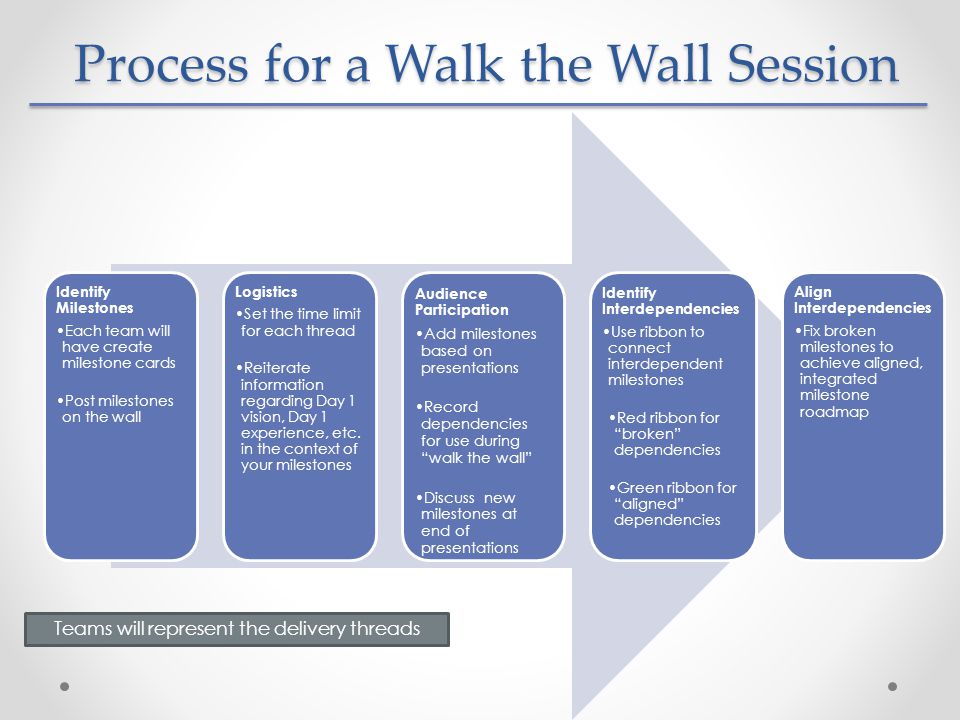 Process for a Walk the Wall Session

Identify Milestones
•Each team will have create milestone cards
•Post milestones on the wall

Logistics
•Set the time limit for each thread
•Reiterate information regarding Day 1 vision, Day 1 experience, etc. in the context of your milestones

Audience Participation
•Add milestones based on presentations
•Record dependencies for use during "walk the wall"
•Discuss new milestones at end of presentations

Identify Interdependencies
•Use ribbon to connect interdependent milestones
•Red ribbon for "broken" dependencies
•Green ribbon for "aligned" dependencies

Align Interdependencies
•Fix broken milestones to achieve aligned, integrated milestone roadmap

Teams will represent the delivery threads